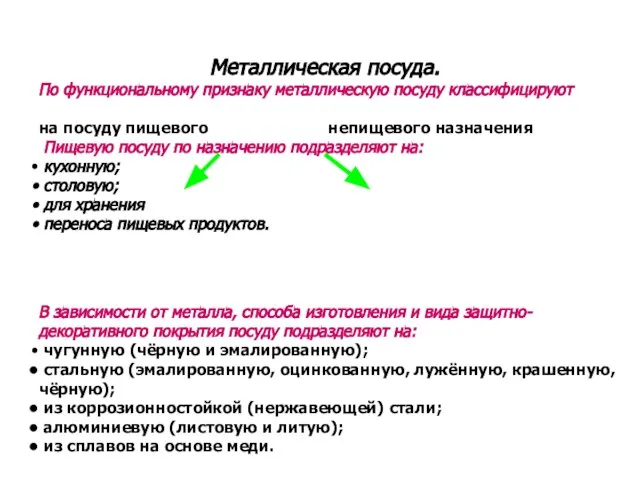 Металлическая посуда.

По функциональному признаку металлическую посуду классифицируют

на посуду пищевого

непищевого назначения

Пищевую посуду по назначению подразделяют на:

• кухонную;
• столовую;
• для хранения
• переноса пищевых продуктов.

В зависимости от металла, способа изготовления и вида защитно-декоративного покрытия посуду подразделяют на:

• чугунную (чёрную и эмалированную);
• стальную (эмалированную, оцинкованную, лужённую, крашенную, чёрную);
• из коррозионностойкой (нержавеющей) стали;
• алюминиевую (листовую и литую);
• из сплавов на основе меди.